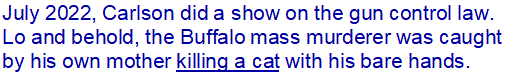 July 2022, Carlson did a show on the gun control law. Lo and behold, the Buffalo mass murderer was caught by his own mother killing a cat with his bare hands.